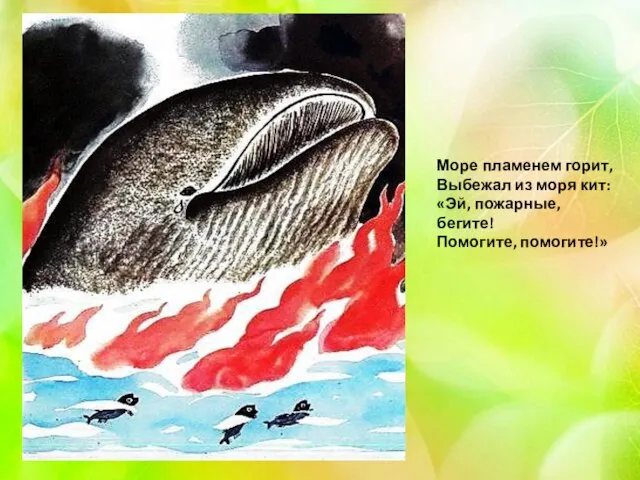 Море пламенем горит,
Выбежал из моря кит:
«Эй, пожарные,
бегите!
Помогите, помогите!»